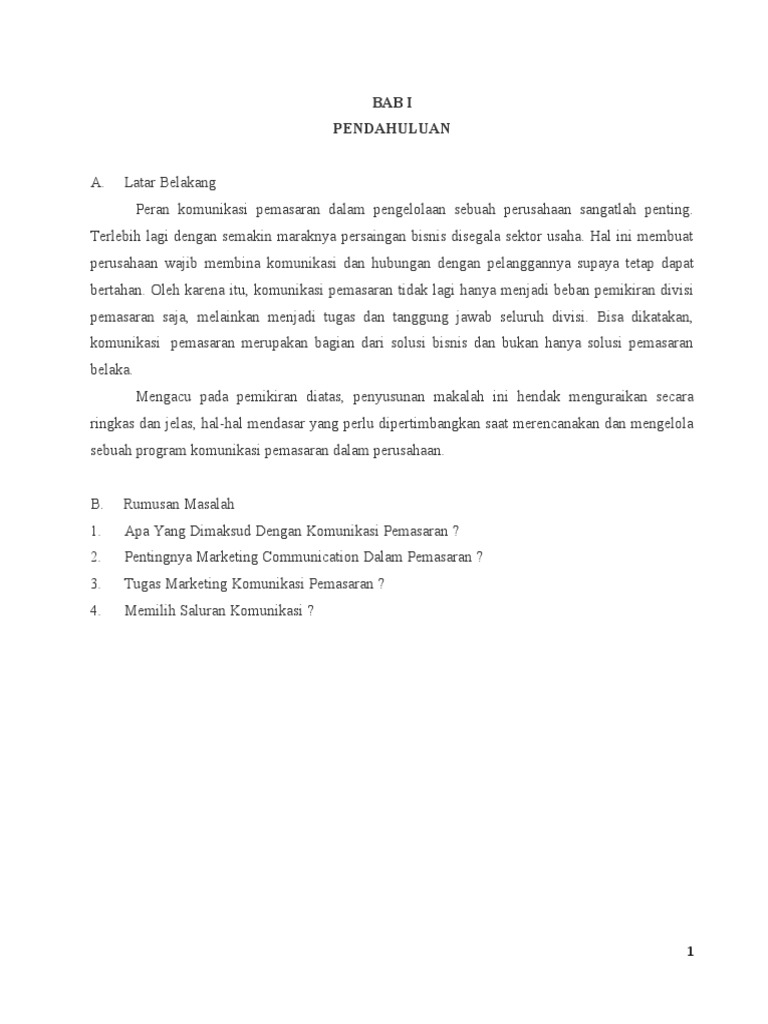 BAB I
PENDAHULUAN

A. Latar Belakang

Peran komunikasi pemasaran dalam pengelolaan sebuah perusahaan sangatlah penting. Terlebih lagi dengan semakin maraknya persaingan bisnis disegala sektor usaha. Hal ini membuat perusahaan wajib membina komunikasi dan hubungan dengan pelanggannya supaya tetap dapat bertahan. Oleh karena itu, komunikasi pemasaran tidak lagi hanya menjadi beban pemikiran divisi pemasaran saja, melainkan menjadi tugas dan tanggung jawab seluruh divisi. Bisa dikatakan, komunikasi pemasaran merupakan bagian dari solusi bisnis dan bukan hanya solusi pemasaran belaka.

Mengacu pada pemikiran diatas, penyusunan makalah ini hendak menguraikan secara ringkas dan jelas, hal-hal mendasar yang perlu dipertimbangkan saat merencanakan dan mengelola sebuah program komunikasi pemasaran dalam perusahaan.

B. Rumusan Masalah
1. Apa Yang Dimaksud Dengan Komunikasi Pemasaran ?
2. Pentingnya Marketing Communication Dalam Pemasaran ?
3. Tugas Marketing Komunikasi Pemasaran ?
4. Memilih Saluran Komunikasi ?

1